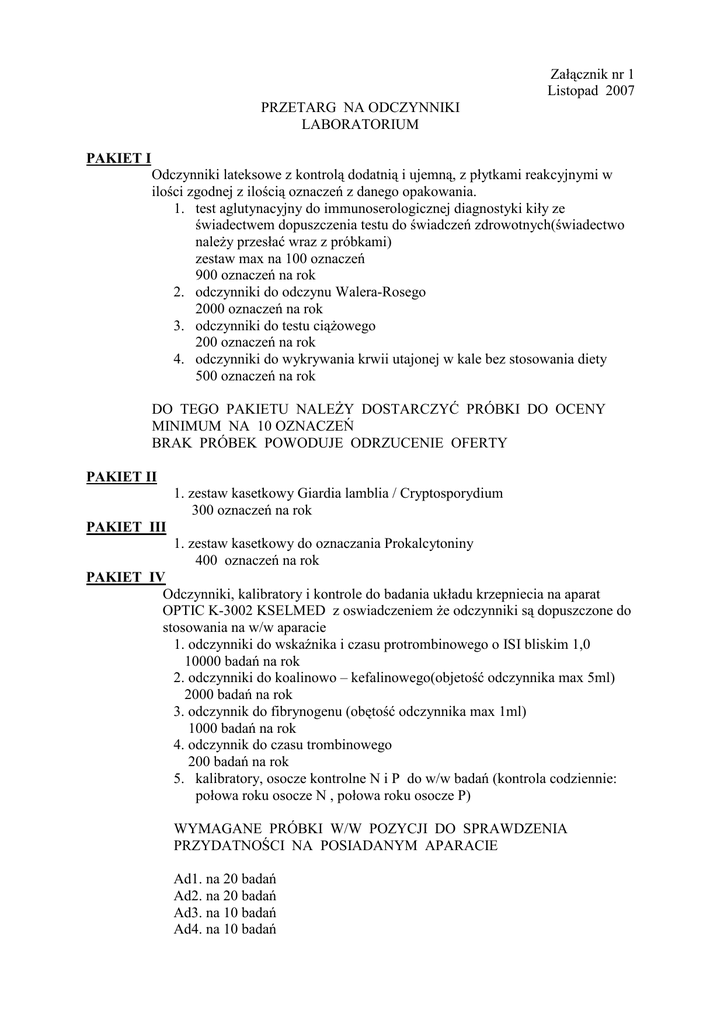 Załącznik nr 1
Listopad 2007

PRZETARG NA ODCZYNNIKI
LABORATORIUM

PAKIET I
Odczynniki lateksowe z kontrolą dodatnią i ujemną, z płytkami reakcyjnymi w ilości zgodnej z ilością oznaczeń z danego opakowania.
1. test aglutynacyjny do immunoserologicznej diagnostyki kiły ze świadectwem dopuszczenia testu do świadczeń zdrowotnych(świadectwo należy przesłać wraz z próbkami)
zestaw max na 100 oznaczeń
900 oznaczeń na rok
2. odczynniki do odczynu Walera-Rosego
2000 oznaczeń na rok
3. odczynniki do testu ciążowego
200 oznaczeń na rok
4. odczynniki do wykrywania krwii utajonej w kale bez stosowania diety
500 oznaczeń na rok

DO TEGO PAKIETU NALEŻY DOSTARCZYĆ PRÓBKI DO OCENY MINIMUM NA 10 OZNACZEŃ
BRAK PRÓBEK POWODUJE ODRZUCENIE OFERTY

PAKIET II
1. zestaw kasetkowy Giardia lamblia / Cryptosporydium
300 oznaczeń na rok
PAKIET III
1. zestaw kasetkowy do oznaczania Prokalcytoniny
400 oznaczeń na rok
PAKIET IV
Odczynniki, kalibratory i kontrole do badania układu krzepniecia na aparat OPTIC K-3002 KSELMED z oswiadczeniem że odczynniki są dopuszczone do stosowania na w/w aparacie
1. odczynniki do wskaźnika i czasu protrombinowego o ISI bliskim 1,0
10000 badań na rok
2. odczynniki do koalinowo – kefalinowego(objetość odczynnika max 5ml)
2000 badań na rok
3. odczynnik do fibrynogenu (obętość odczynnika max 1ml)
1000 badań na rok
4. odczynnik do czasu trombinowego
200 badań na rok
5. kalibratory, osocze kontrolne N i P do w/w badań (kontrola codziennie: połowa roku osocze N , połowa roku osocze P)

WYMAGANE PRÓBKI W/W POZYCJI DO SPRAWDZENIA PRZYDATNOŚCI NA POSIADANYM APARACIE

Ad1. na 20 badań
Ad2. na 20 badań
Ad3. na 10 badań
Ad4. na 10 badań